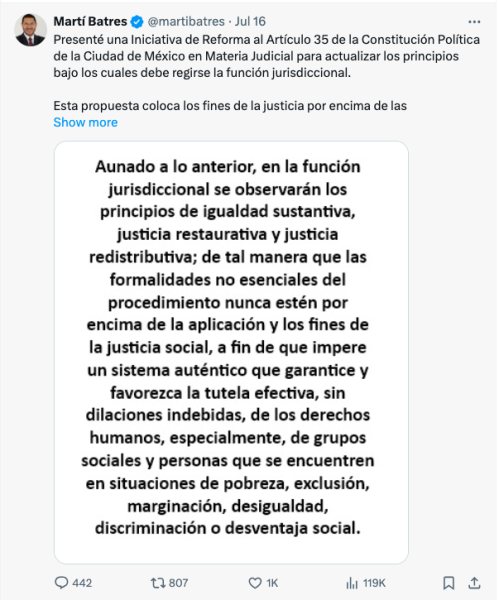 Martí Batres @martibatres · Jul 16

Presenté una Iniciativa de Reforma al Artículo 35 de la Constitución Política de la Ciudad de México en Materia Judicial para actualizar los principios bajo los cuales debe regirse la función jurisdiccional.

Esta propuesta coloca los fines de la justicia por encima de las
Show more

Aunado a lo anterior, en la función jurisdiccional se observarán los principios de igualdad sustantiva, justicia restaurativa y justicia redistributiva; de tal manera que las formalidades no esenciales del procedimiento nunca estén por encima de la aplicación y los fines de la justicia social, a fin de que impere un sistema auténtico que garantice y favorezca la tutela efectiva, sin dilaciones indebidas, de los derechos humanos, especialmente, de grupos sociales y personas que se encuentren en situaciones de pobreza, exclusión, marginación, desigualdad, discriminación o desventaja social.

442 807 1K 119K